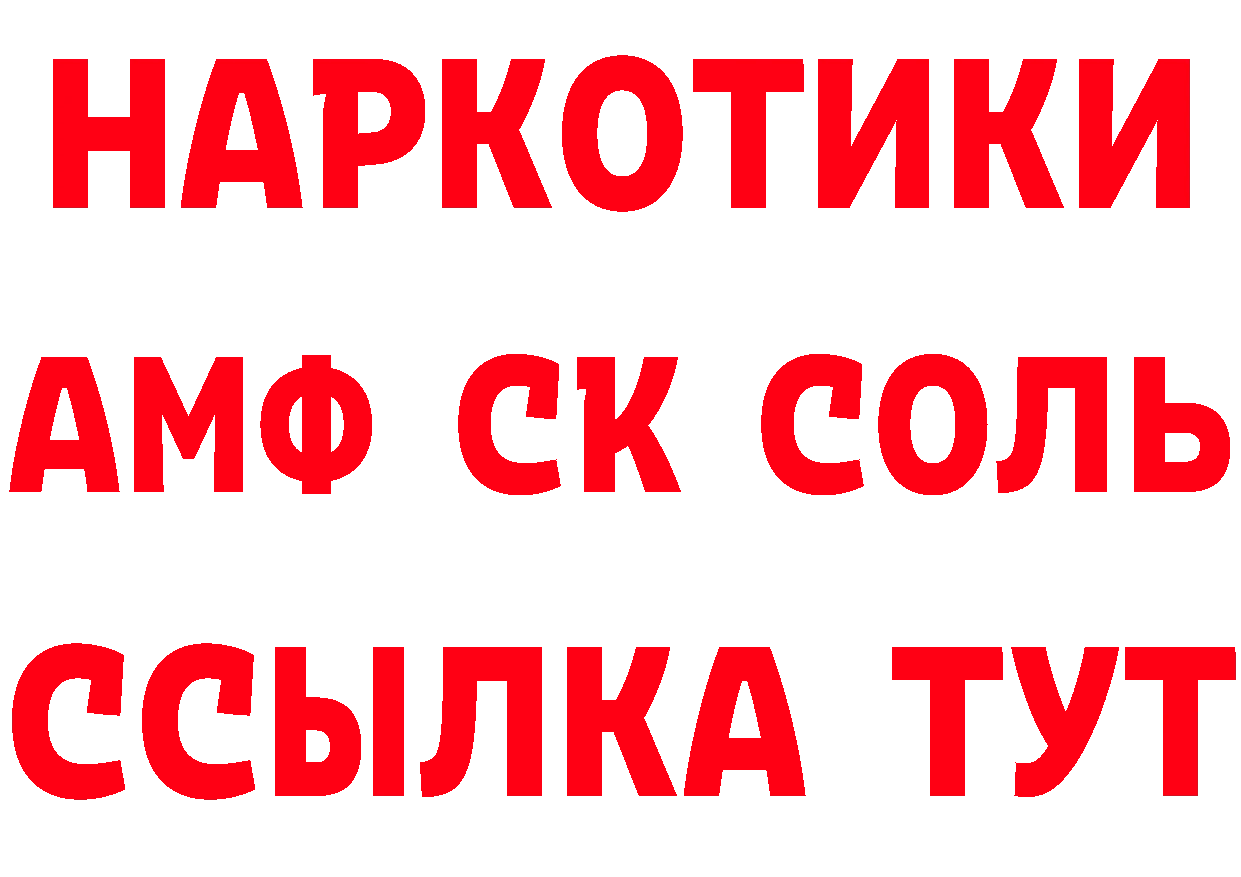 НАРКОТИКИ
АМФ СК СОЛЬ
ССЫЛКА ТУТ